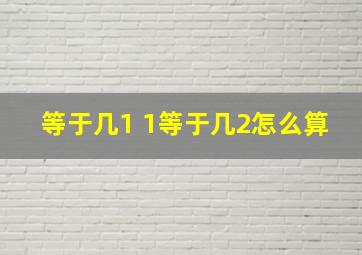 等于几1 1等于几2怎么算